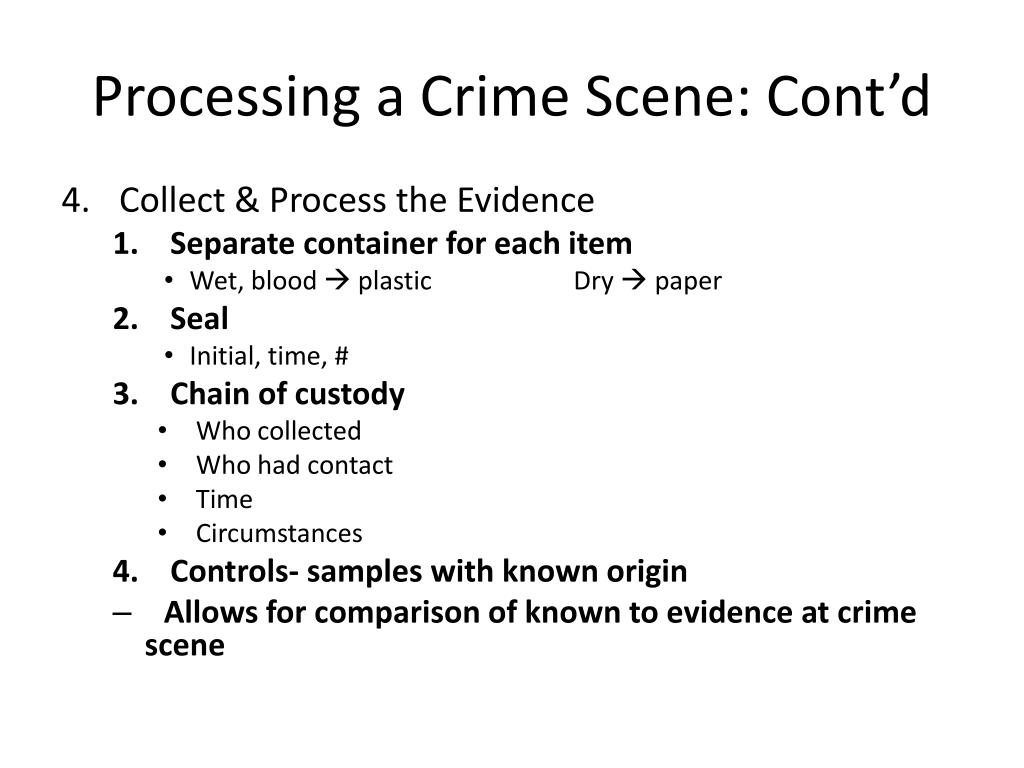 Processing a Crime Scene: Cont’d

4. Collect & Process the Evidence
1. Separate container for each item
• Wet, blood → plastic Dry → paper
2. Seal
• Initial, time, #
3. Chain of custody
• Who collected
• Who had contact
• Time
• Circumstances
4. Controls- samples with known origin
– Allows for comparison of known to evidence at crime scene